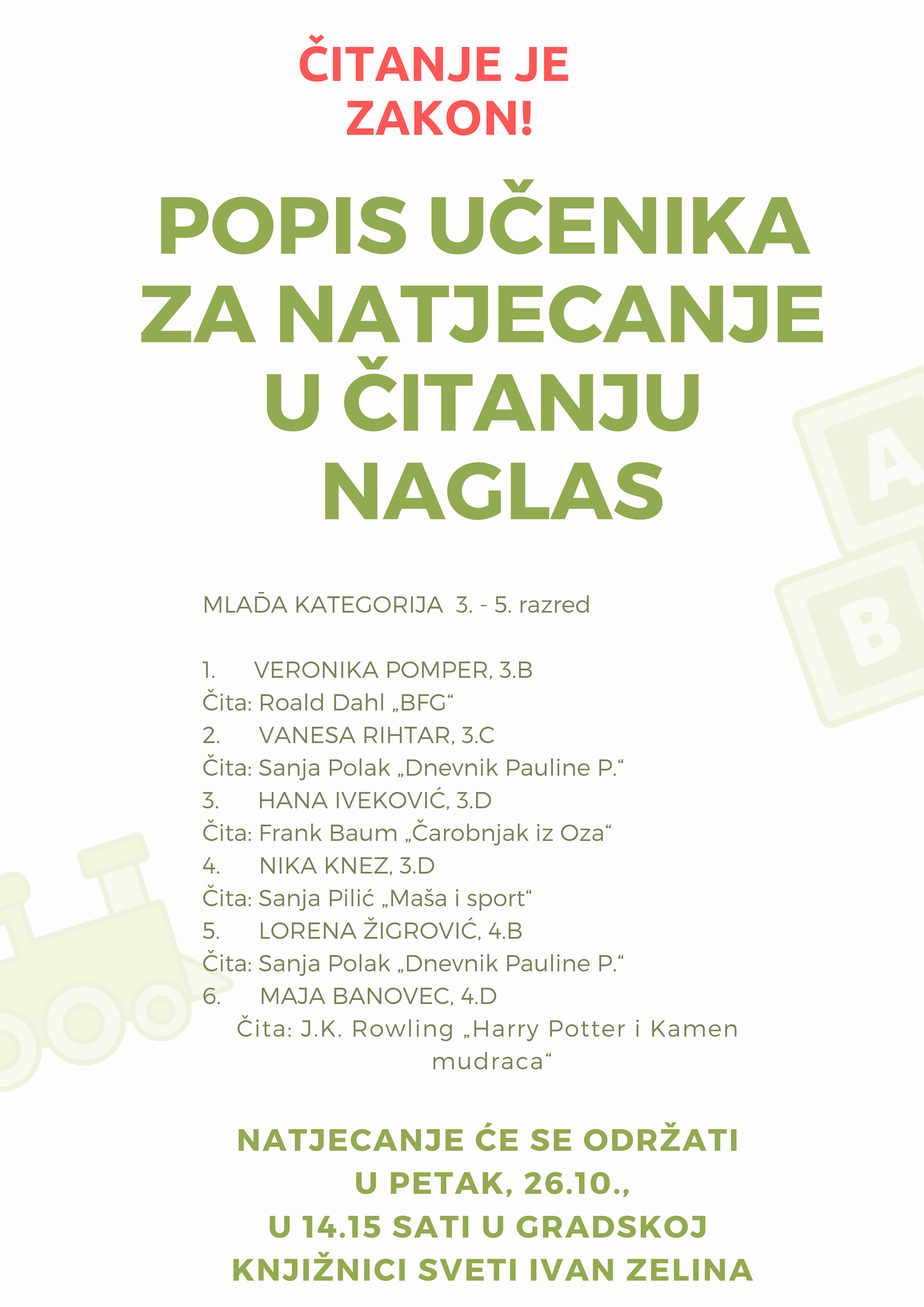 ČITANJE JE ZAKON!

POPIS UČENIKA ZA NATJECANJE U ČITANJU NAGLAS

A

B

MLAĐA KATEGORIJA 3. - 5. razred

1. VERONIKA POMPER, 3.B
Čita: Roald Dahl „BFG“
2. VANESA RIHTAR, 3.C
Čita: Sanja Polak „Dnevnik Pauline P.“
3. HANA IVEKOVIĆ, 3.D
Čita: Frank Baum „Čarobnjak iz Oza“
4. NIKA KNEZ, 3.D
Čita: Sanja Pilić „Maša i sport“
5. LORENA ŽIGROVIĆ, 4.B
Čita: Sanja Polak „Dnevnik Pauline P.“
6. MAJA BANOVEC, 4.D
Čita: J.K. Rowling „Harry Potter i Kamen mudraca“

NATJECANJE ĆE SE ODRŽATI U PETAK, 26.10., U 14.15 SATI U GRADSKOJ KNJIŽNICI SVETI IVAN ZELINA